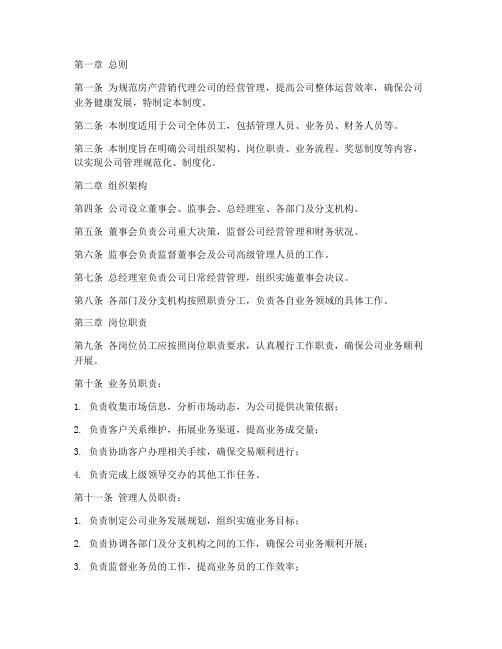 第一章 总则

第一条 为规范房产营销代理公司的经营管理，提高公司整体运营效率，确保公司业务健康发展，特制定本制度。

第二条 本制度适用于公司全体员工，包括管理人员、业务员、财务人员等。

第三条 本制度旨在明确公司组织架构、岗位职责、业务流程、奖惩制度等内容，以实现公司管理规范化、制度化。

第二章 组织架构

第四条 公司设立董事会、监事会、总经理室、各部门及分支机构。

第五条 董事会负责公司重大决策，监督公司经营管理和财务状况。

第六条 监事会负责监督董事会及公司高级管理人员的工作。

第七条 总经理室负责公司日常经营管理，组织实施董事会决议。

第八条 各部门及分支机构按照职责分工，负责各自业务领域的具体工作。

第三章 岗位职责

第九条 各岗位员工应按照岗位职责要求，认真履行工作职责，确保公司业务顺利开展。

第十条 业务员职责：

1. 负责收集市场信息，分析市场动态，为公司提供决策依据；

2. 负责客户关系维护，拓展业务渠道，提高业务成交量；

3. 负责协助客户办理相关手续，确保交易顺利进行；

4. 负责完成上级领导交办的其他工作任务。

第十一条 管理人员职责：

1. 负责制定公司业务发展规划，组织实施业务目标；

2. 负责协调各部门及分支机构之间的工作，确保公司业务顺利开展；

3. 负责监督业务员的工作，提高业务员的工作效率；